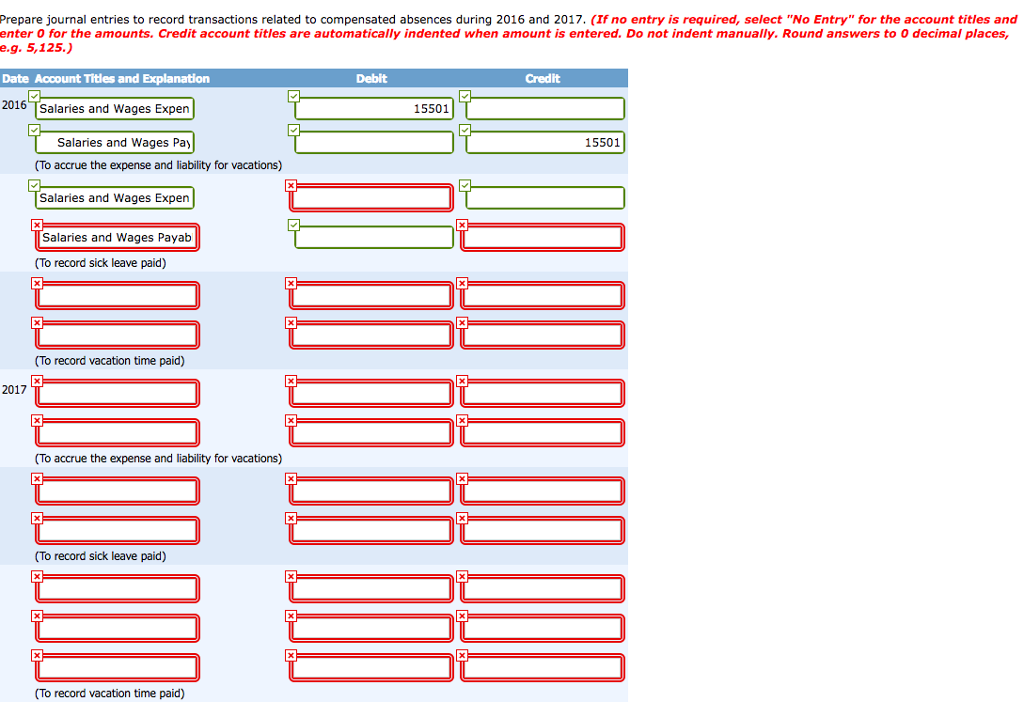 Prepare journal entries to record transactions related to compensated absences during 2016 and 2017. (If no entry is required, select "No Entry" for the account titles and enter 0 for the amounts. Credit account titles are automatically indented when amount is entered. Do not indent manually. Round answers to 0 decimal places, e.g. 5,125.)

| Date | Account Titles and Explanation | Debit | Credit |
|---|---|---|---|
| 2016 | Salaries and Wages Expen | 15501 | |
| | Salaries and Wages Pay | | 15501 |
| | (To accrue the expense and liability for vacations) | | |
| | Salaries and Wages Expen | | |
| | Salaries and Wages Payab | | |
| | (To record sick leave paid) | | |
| | | | |
| | | | |
| | (To record vacation time paid) | | |
| 2017 | | | |
| | | | |
| | (To accrue the expense and liability for vacations) | | |
| | | | |
| | | | |
| | (To record sick leave paid) | | |
| | | | |
| | | | |
| | | | |
| | (To record vacation time paid) | | |